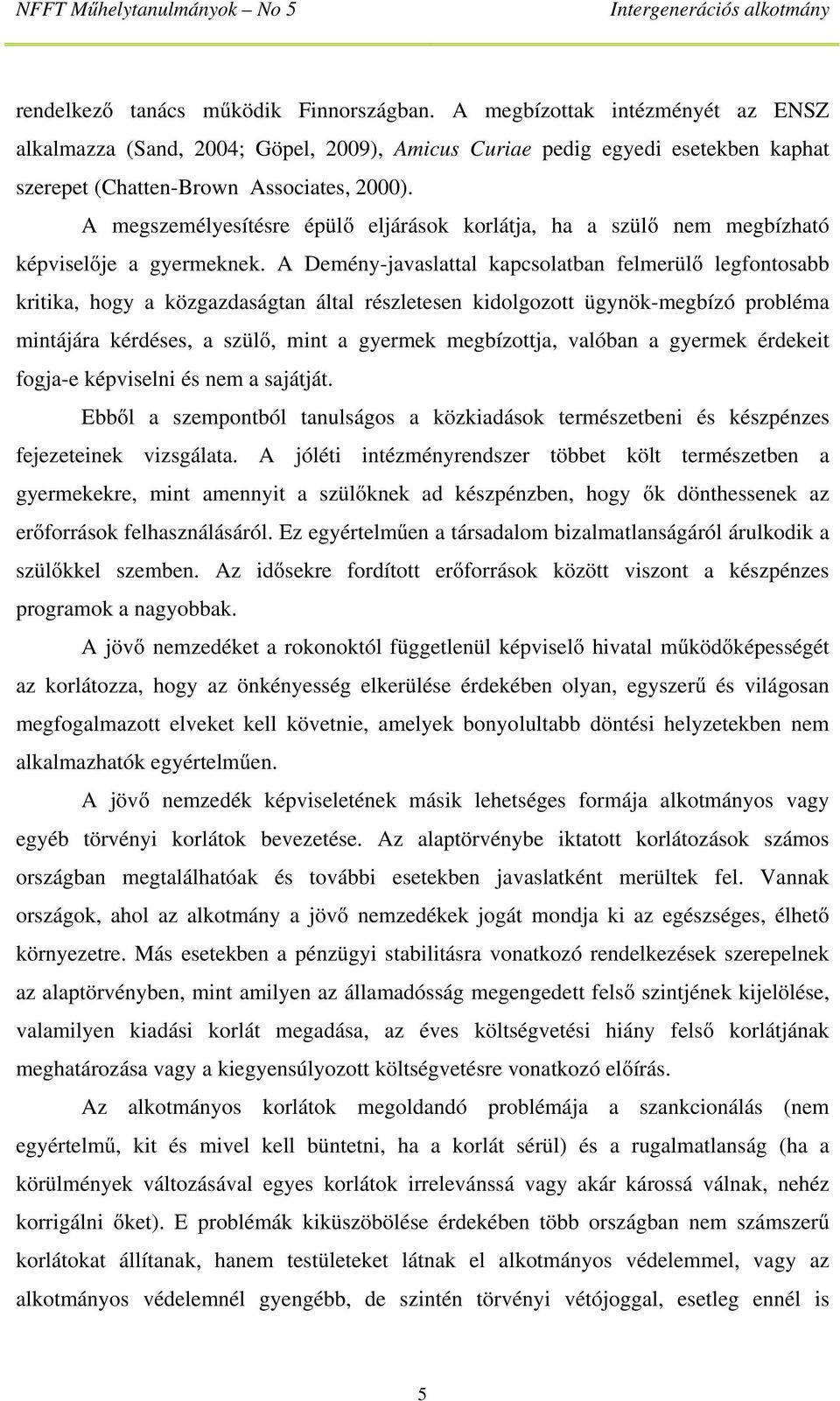 NFFT Műhelytanulmányok – No 5 Intergenerációs alkotmány

rendelkező tanács működik Finnországban. A megbízottak intézményét az ENSZ alkalmazza (Sand, 2004; Göpel, 2009), Amicus Curiae pedig egyedi esetekben kaphat szerepet (Chatten-Brown Associates, 2000).

A megszemélyesítésre épülő eljárások korlátja, ha a szülő nem megbízható képviselője a gyermeknek. A Demény-javaslattal kapcsolatban felmerülő legfontosabb kritika, hogy a közgazdaságtan által részletesen kidolgozott ügynök-megbízó probléma mintájára kérdéses, a szülő, mint a gyermek megbízottja, valóban a gyermek érdekeit fogja-e képviselni és nem a sajátját.

Ebből a szempontból tanulságos a közkiadások természetbeni és készpénzes fejezeteinek vizsgálata. A jóléti intézményrendszer többet költ természetben a gyermekekre, mint amennyit a szülőknek ad készpénzben, hogy ők dönthessenek az erőforrások felhasználásáról. Ez egyértelműen a társadalom bizalmatlanságáról árulkodik a szülőkkel szemben. Az idősekre fordított erőforrások között viszont a készpénzes programok a nagyobbak.

A jövő nemzedéket a rokonoktól függetlenül képviselő hivatal működőképességét az korlátozza, hogy az önkényesség elkerülése érdekében olyan, egyszerű és világosan megfogalmazott elveket kell követnie, amelyek bonyolultabb döntési helyzetekben nem alkalmazhatók egyértelműen.

A jövő nemzedék képviseletének másik lehetséges formája alkotmányos vagy egyéb törvényi korlátok bevezetése. Az alaptörvénybe iktatott korlátozások számos országban megtalálhatóak és további esetekben javaslatként merültek fel. Vannak országok, ahol az alkotmány a jövő nemzedékek jogát mondja ki az egészséges, élhető környezetre. Más esetekben a pénzügyi stabilitásra vonatkozó rendelkezések szerepelnek az alaptörvényben, mint amilyen az államadósság megengedett felső szintjének kijelölése, valamilyen kiadási korlát megadása, az éves költségvetési hiány felső korlátjának meghatározása vagy a kiegyensúlyozott költségvetésre vonatkozó előírás.

Az alkotmányos korlátok megoldandó problémája a szankcionálás (nem egyértelmű, kit és mivel kell büntetni, ha a korlát sérül) és a rugalmatlanság (ha a körülmények változásával egyes korlátok irrelevánssá vagy akár károssá válnak, nehéz korrigálni őket). E problémák kiküszöbölése érdekében több országban nem számszerű korlátokat állítanak, hanem testületeket látnak el alkotmányos védelemmel, vagy az alkotmányos védelemnél gyengébb, de szintén törvényi vétójoggal, esetleg ennél is

5